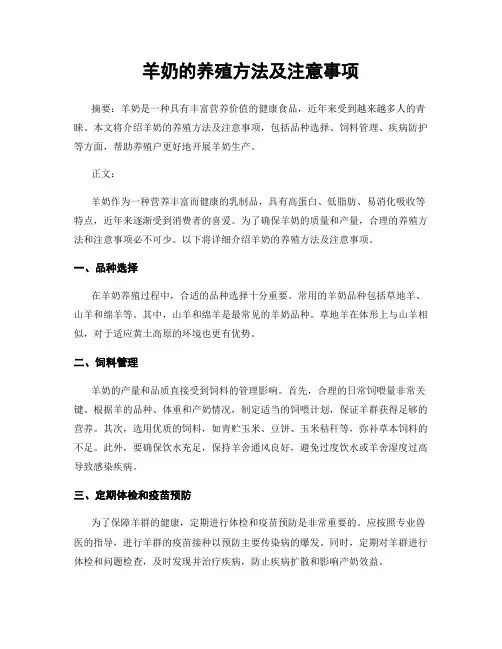 羊奶的养殖方法及注意事项

摘要：羊奶是一种具有丰富营养价值的健康食品，近年来受到越来越多人的青睐。本文将介绍羊奶的养殖方法及注意事项，包括品种选择、饲料管理、疾病防护等方面，帮助养殖户更好地开展羊奶生产。

正文：

羊奶作为一种营养丰富而健康的乳制品，具有高蛋白、低脂肪、易消化吸收等特点，近年来逐渐受到消费者的喜爱。为了确保羊奶的质量和产量，合理的养殖方法和注意事项必不可少。以下将详细介绍羊奶的养殖方法及注意事项。

一、品种选择

在羊奶养殖过程中，合适的品种选择十分重要。常用的羊奶品种包括草地羊、山羊和绵羊等。其中，山羊和绵羊是最常见的羊奶品种。草地羊在体形上与山羊相似，对于适应黄土高原的环境也更有优势。

二、饲料管理

羊奶的产量和品质直接受到饲料的管理影响。首先，合理的日常饲喂量非常关键。根据羊的品种、体重和产奶情况，制定适当的饲喂计划，保证羊群获得足够的营养。其次，选用优质的饲料，如青贮玉米、豆饼、玉米秸秆等，弥补草本饲料的不足。此外，要确保饮水充足，保持羊舍通风良好，避免过度饮水或羊舍湿度过高导致感染疾病。

三、定期体检和疫苗预防

为了保障羊群的健康，定期进行体检和疫苗预防是非常重要的。应按照专业兽医的指导，进行羊群的疫苗接种以预防主要传染病的爆发。同时，定期对羊群进行体检和问题检查，及时发现并治疗疾病，防止疾病扩散和影响产奶效益。